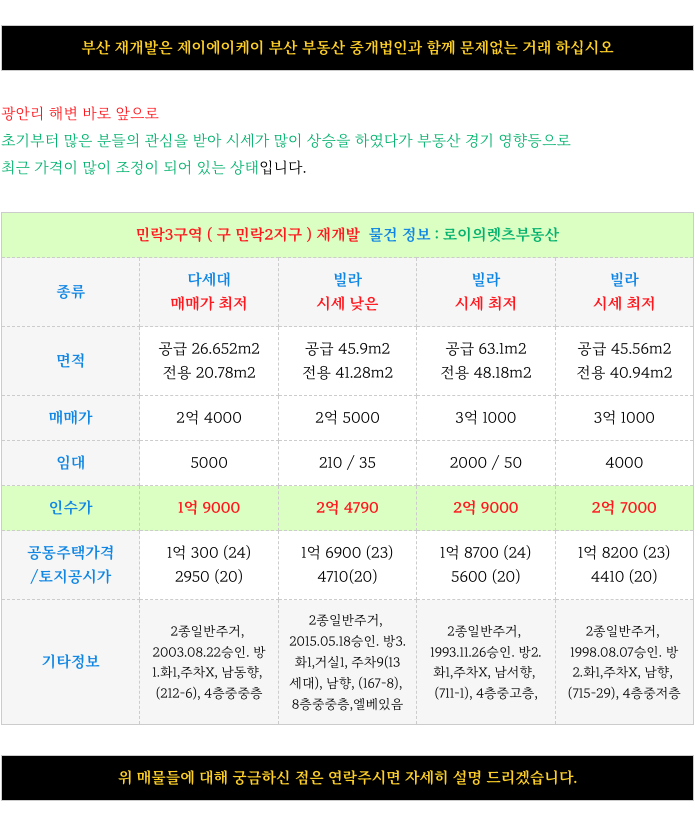 부산 재개발은 제이에이케이 부산 부동산 중개법인과 함께 문제없는 거래 하십시오

광안리 해변 바로 앞으로
초기부터 많은 분들의 관심을 받아 시세가 많이 상승을 하였다가 부동산 경기 영향등으로 최근 가격이 많이 조정이 되어 있는 상태입니다.

민락3구역 ( 구 민락2지구 ) 재개발 물건 정보 : 로이의렛츠부동산

| 종류 | 다세대 매매가 최저 | 빌라 시세 낮은 | 빌라 시세 최저 | 빌라 시세 최저 |
|---|---|---|---|---|
| 면적 | 공급 26.652m2 전용 20.78m2 | 공급 45.9m2 전용 41.28m2 | 공급 63.1m2 전용 48.18m2 | 공급 45.56m2 전용 40.94m2 |
| 매매가 | 2억 4000 | 2억 5000 | 3억 1000 | 3억 1000 |
| 임대 | 5000 | 210 / 35 | 2000 / 50 | 4000 |
| 인수가 | 1억 9000 | 2억 4790 | 2억 9000 | 2억 7000 |
| 공동주택가격 /토지공시가 | 1억 300 (24) 2950 (20) | 1억 6900 (23) 4710(20) | 1억 8700 (24) 5600 (20) | 1억 8200 (23) 4410 (20) |
| 기타정보 | 2종일반주거, 2003.08.22승인. 방1.화1,주차X, 남동향, (212-6), 4층중중층 | 2종일반주거, 2015.05.18승인. 방3.화1,거실1, 주차9(13세대), 남향, (167-8), 8층중중층,엘베있음 | 2종일반주거, 1993.11.26승인. 방2.화1,주차X, 남서향, (711-1), 4층중고층, | 2종일반주거, 1998.08.07승인. 방2.화1,주차X, 남향, (715-29), 4층중저층 |

위 매물들에 대해 궁금하신 점은 연락주시면 자세히 설명 드리겠습니다.